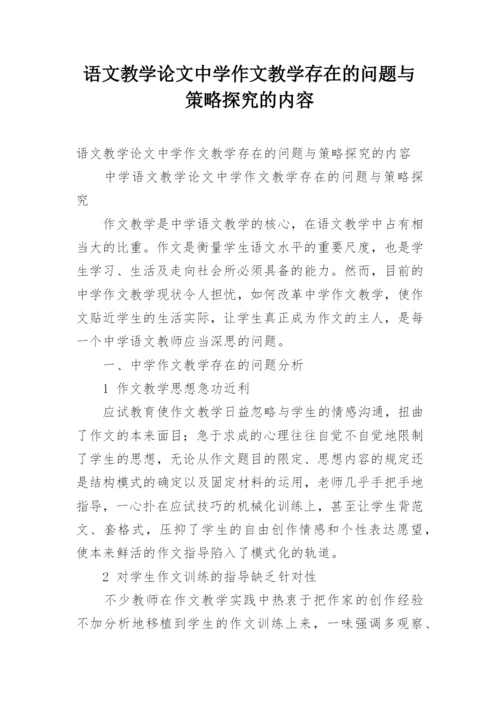 语文教学论文中学作文教学存在的问题与策略探究的内容

语文教学论文中学作文教学存在的问题与策略探究的内容

中学语文教学论文中学作文教学存在的问题与策略探究

作文教学是中学语文教学的核心，在语文教学中占有相当大的比重。作文是衡量学生语文水平的重要尺度，也是学生学习、生活及走向社会所必须具备的能力。然而，目前的中学作文教学现状令人担忧，如何改革中学作文教学，使作文贴近学生的生活实际，让学生真正成为作文的主人，是每一个中学语文教师应当深思的问题。

一、中学作文教学存在的问题分析

1 作文教学思想急功近利

应试教育使作文教学日益忽略与学生的情感沟通，扭曲了作文的本来面目；急于求成的心理往往自觉不自觉地限制了学生的思想，无论从作文题目的限定、思想内容的规定还是结构模式的确定以及固定材料的运用，老师几乎手把手地指导，一心扑在应试技巧的机械化训练上，甚至让学生背范文、套格式，压抑了学生的自由创作情感和个性表达愿望，使本来鲜活的作文指导陷入了模式化的轨道。

2 对学生作文训练的指导缺乏针对性

不少教师在作文教学实践中热衷于把作家的创作经验不加分析地移植到学生的作文训练上来，一味强调多观察、